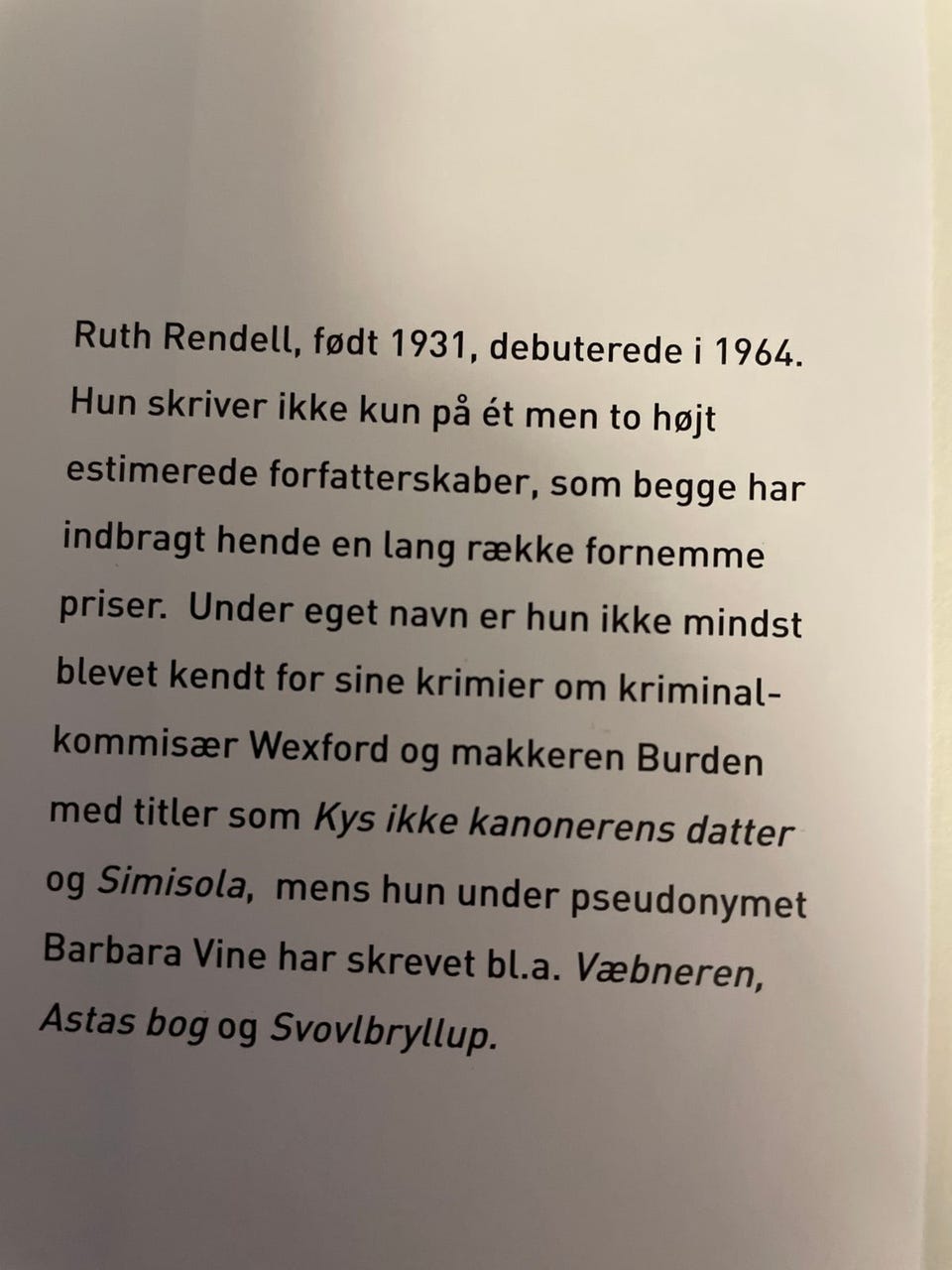 Ruth Rendell, født 1931, debuterede i 1964. Hun skriver ikke kun på ét men to højt estimerede forfatterskaber, som begge har indbragt hende en lang række fornemme priser. Under eget navn er hun ikke mindst blevet kendt for sine krimier om kriminalkommisær Wexford og makkeren Burden med titler som Kys ikke kanonerens datter og Simisola, mens hun under pseudonymet Barbara Vine har skrevet bl.a. Væbneren, Astas bog og Svovlbryllup.